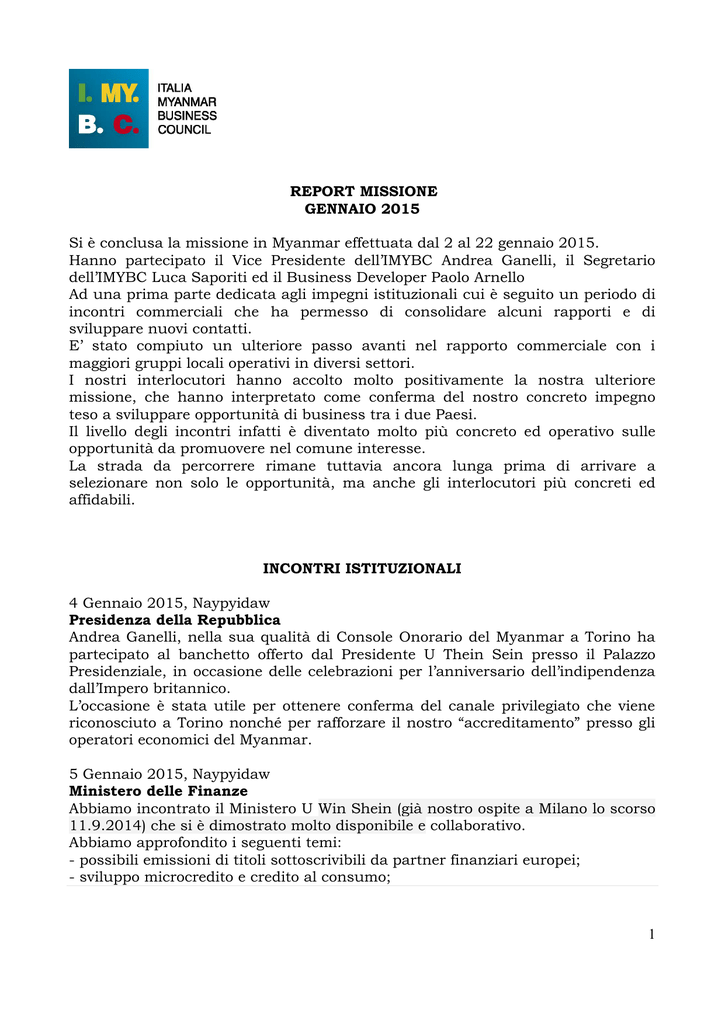 I. MY.
B. C.
ITALIA
MYANMAR
BUSINESS
COUNCIL

REPORT MISSIONE
GENNAIO 2015

Si è conclusa la missione in Myanmar effettuata dal 2 al 22 gennaio 2015.
Hanno partecipato il Vice Presidente dell'IMYBC Andrea Ganelli, il Segretario dell'IMYBC Luca Saporiti ed il Business Developer Paolo Arnello
Ad una prima parte dedicata agli impegni istituzionali cui è seguito un periodo di incontri commerciali che ha permesso di consolidare alcuni rapporti e di sviluppare nuovi contatti.
E' stato compiuto un ulteriore passo avanti nel rapporto commerciale con i maggiori gruppi locali operativi in diversi settori.
I nostri interlocutori hanno accolto molto positivamente la nostra ulteriore missione, che hanno interpretato come conferma del nostro concreto impegno teso a sviluppare opportunità di business tra i due Paesi.
Il livello degli incontri infatti è diventato molto più concreto ed operativo sulle opportunità da promuovere nel comune interesse.
La strada da percorrere rimane tuttavia ancora lunga prima di arrivare a selezionare non solo le opportunità, ma anche gli interlocutori più concreti ed affidabili.

INCONTRI ISTITUZIONALI

4 Gennaio 2015, Naypyidaw
Presidenza della Repubblica
Andrea Ganelli, nella sua qualità di Console Onorario del Myanmar a Torino ha partecipato al banchetto offerto dal Presidente U Thein Sein presso il Palazzo Presidenziale, in occasione delle celebrazioni per l'anniversario dell'indipendenza dall'Impero britannico.
L'occasione è stata utile per ottenere conferma del canale privilegiato che viene riconosciuto a Torino nonché per rafforzare il nostro "accreditamento" presso gli operatori economici del Myanmar.

5 Gennaio 2015, Naypyidaw
Ministero delle Finanze
Abbiamo incontrato il Ministero U Win Shein (già nostro ospite a Milano lo scorso 11.9.2014) che si è dimostrato molto disponibile e collaborativo.
Abbiamo approfondito i seguenti temi:
- possibili emissioni di titoli sottoscrivibili da partner finanziari europei;
- sviluppo microcredito e credito al consumo;

1